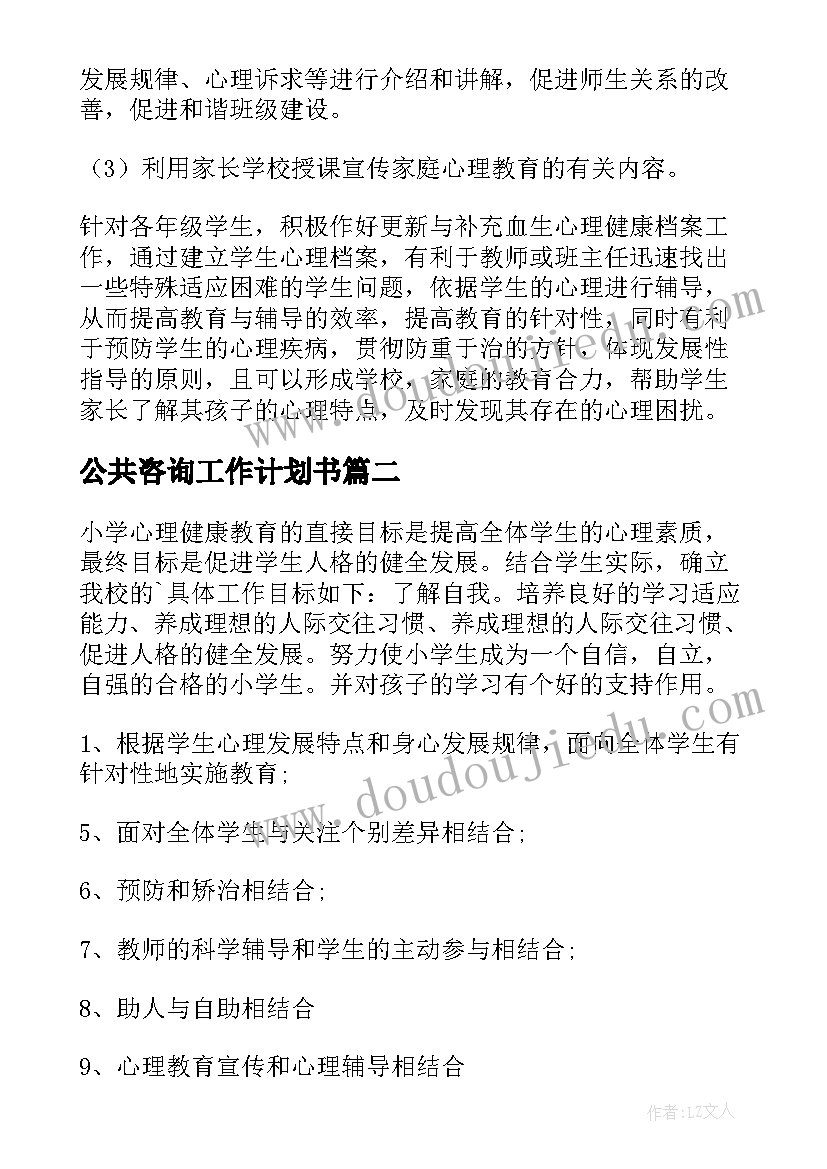 发展规律、心理诉求等进行介绍和讲解，促进师生关系的改善，促进和谐班级建设。

（3）利用家长学校授课宣传家庭心理教育的有关内容。

针对各年级学生，积极作好更新与补充血生心理健康档案工作，通过建立学生心理档案，有利于教师或班主任迅速找出一些特殊适应困难的学生问题，依据学生的心理进行辅导，从而提高教育与辅导的效率，提高教育的针对性，同时有利于预防学生的心理疾病，贯彻防重于治的方针，体现发展性指导的原则，且可以形成学校，家庭的教育合力，帮助学生家长了解其孩子的心理特点，及时发现其存在的心理困扰。

公共咨询工作计划书篇二

小学心理健康教育的直接目标是提高全体学生的心理素质，最终目标是促进学生人格的健全发展。结合学生实际，确立我校的`具体工作目标如下：了解自我。培养良好的学习适应能力、养成理想的人际交往习惯、养成理想的人际交往习惯、促进人格的健全发展。努力使小学生成为一个自信，自立，自强的合格的小学生。并对孩子的学习有个好的支持作用。

1、根据学生心理发展特点和身心发展规律，面向全体学生有针对性地实施教育；

5、面对全体学生与关注个别差异相结合；

6、预防和矫治相结合；

7、教师的科学辅导和学生的主动参与相结合；

8、助人与自助相结合

9、心理教育宣传和心理辅导相结合

www.doudoujiedu.com

作者：LZ文人